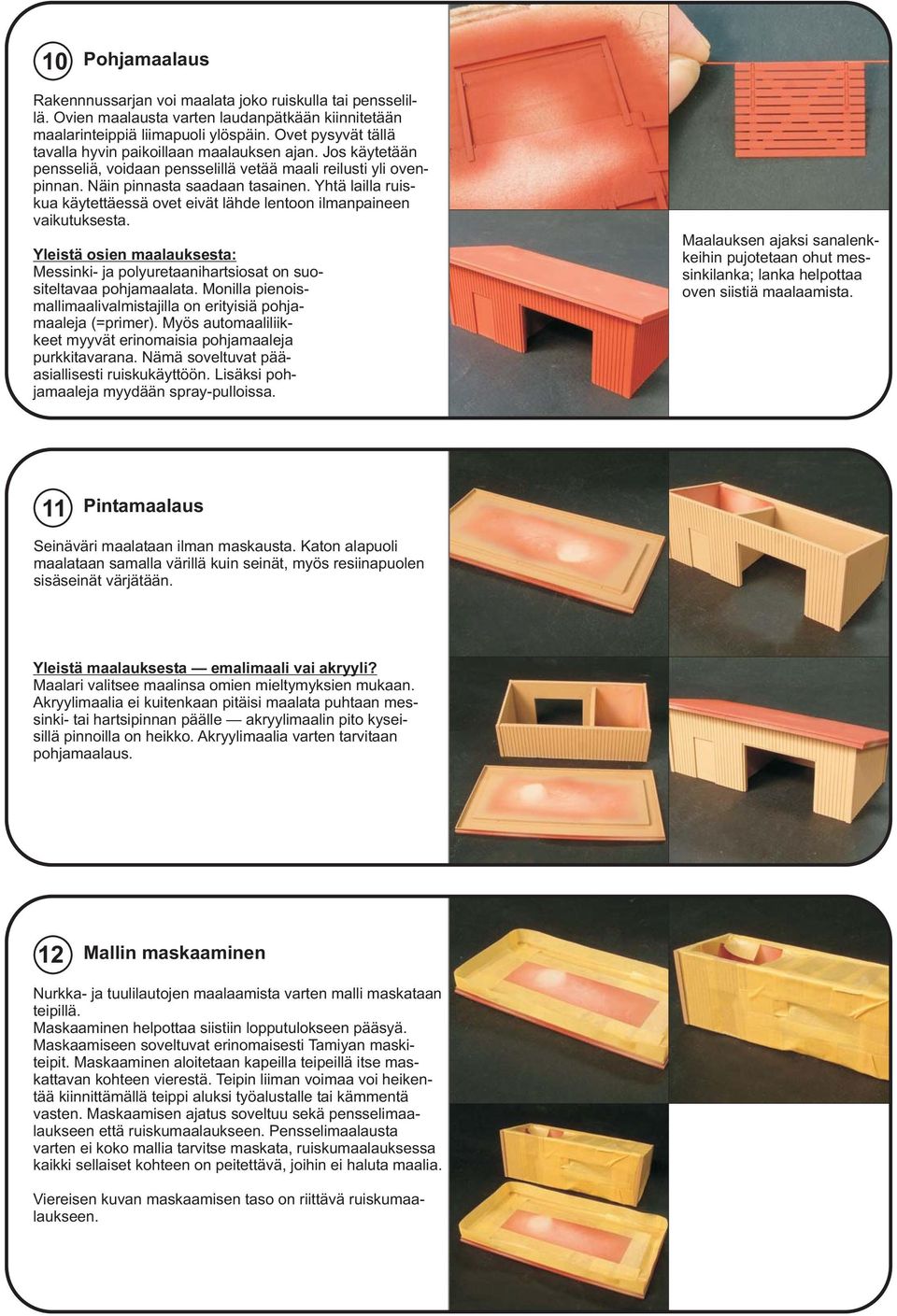 10 Pohjamaalaus

Rakennnussarjan voi maalata joko ruiskulla tai pensselillä. Ovien maalausta varten laudanpätkään kiinnitetään maalarinteippiä liimapuoli ylöspäin. Ovet pysyvät tällä tavalla hyvin paikoillaan maalauksen ajan. Jos käytetään pensseliä, voidaan pensselillä vetää maali reilusti yli ovenpinnan. Näin pinnasta saadaan tasainen. Yhtä lailla ruiskua käytettäessä ovet eivät lähde lentoon ilmanpaineen vaikutuksesta.

Yleistä osien maalauksesta:
Messinki- ja polyuretaanihartsiosat on suositeltavaa pohjamaalata. Monilla pienoismallimaalivalmistajilla on erityisiä pohjamaaleja (=primer). Myös automaaliliikkeet myyvät erinomaisia pohjamaaleja purkkitavarana. Nämä soveltuvat pääasiallisesti ruiskukäyttöön. Lisäksi pohjamaaleja myydään spray-pulloissa.

Maalauksen ajaksi sanalenkkeihin pujotetaan ohut messinkilanka; lanka helpottaa oven siistiä maalaamista.

11 Pintamaalaus

Seinäväri maalataan ilman maskausta. Katon alapuoli maalataan samalla värillä kuin seinät, myös resiinapuolen sisäseinät värjätään.

Yleistä maalauksesta — emalimaali vai akryyli?
Maalari valitsee maalinsa omien mieltymyksien mukaan. Akryylimaalia ei kuitenkaan pitäisi maalata puhtaan messinki- tai hartsipinnan päälle — akryylimaalin pito kyseisillä pinnoilla on heikko. Akryylimaalia varten tarvitaan pohjamaalaus.

12 Mallin maskaaminen

Nurkka- ja tuulilautojen maalaamista varten malli maskataan teipillä.
Maskaaminen helpottaa siistiin lopputulokseen pääsyä. Maskaamiseen soveltuvat erinomaisesti Tamiyan maskiteipit. Maskaaminen aloitetaan kapeilla teipeillä itse maskattavan kohteen vierestä. Teipin liiman voimaa voi heikentää kiinnittämällä teippi aluksi työalustalle tai kämmentä vasten. Maskaamisen ajatus soveltuu sekä pensselimaalaukseen että ruiskumaalaukseen. Pensselimaalausta varten ei koko mallia tarvitse maskata, ruiskumaalauksessa kaikki sellaiset kohteen on peitettävä, joihin ei haluta maalia.

Viereisen kuvan maskaamisen taso on riittävä ruiskumaalaukseen.